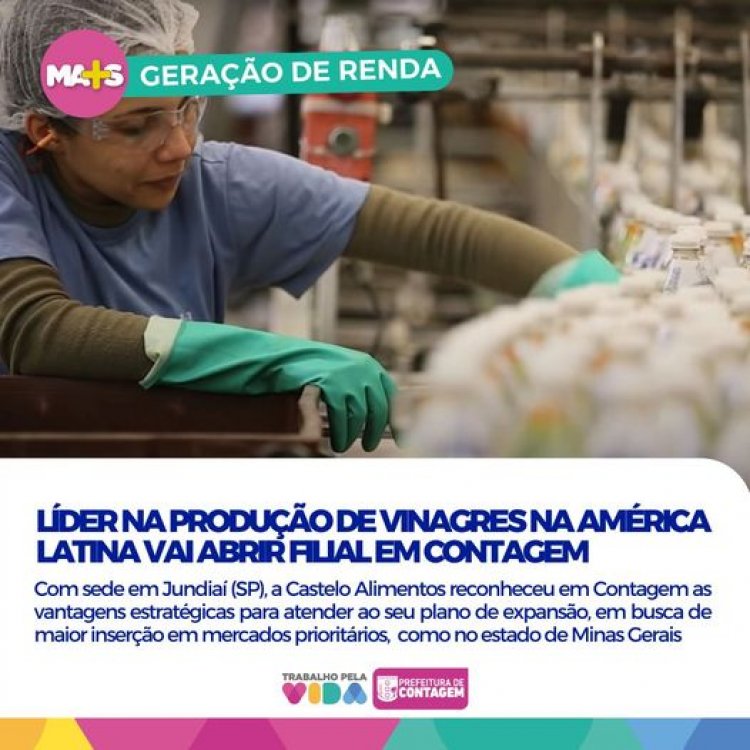 MA+S GERAÇÃO DE RENDA

LÍDER NA PRODUÇÃO DE VINAGRES NA AMÉRICA LATINA VAI ABRIR FILIAL EM CONTAGEM

Com sede em Jundiaí (SP), a Castelo Alimentos reconheceu em Contagem as vantagens estratégicas para atender ao seu plano de expansão, em busca de maior inserção em mercados prioritários, como no estado de Minas Gerais

TRABALHO PELA VIDA

PREFEITURA DE CONTAGEM